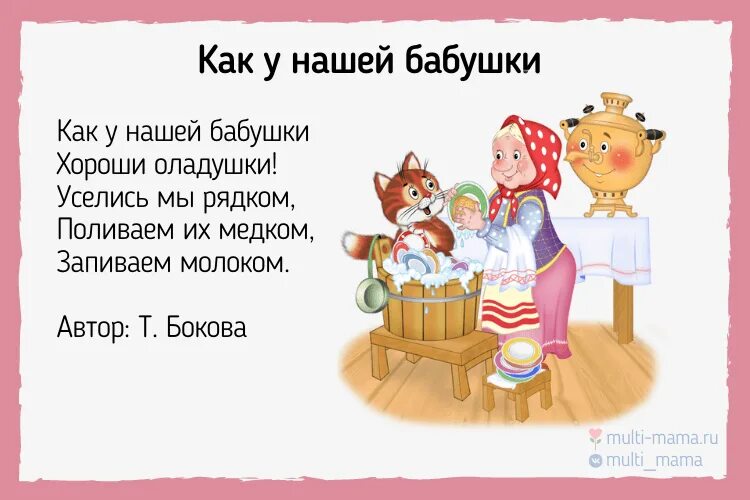 Как у нашей бабушки

Как у нашей бабушки
Хороши оладушки!
Уселись мы рядком,
Поливаем их медком,
Запиваем молоком.

Автор: Т. Бокова

multi-mama.ru
multi_mama